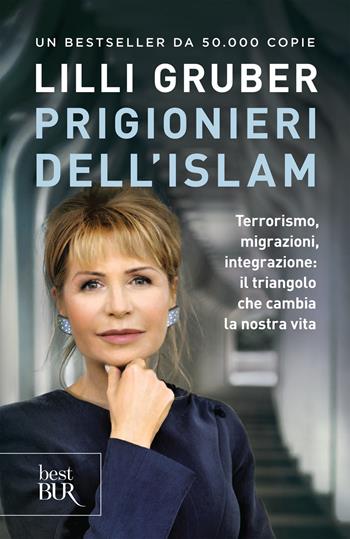 UN BESTSELLER DA 50.000 COPIE

LILLI GRUBER

PRIGIONIERI DELL'ISLAM

Terrorismo, migrazioni, integrazione: il triangolo che cambia la nostra vita

best BUR